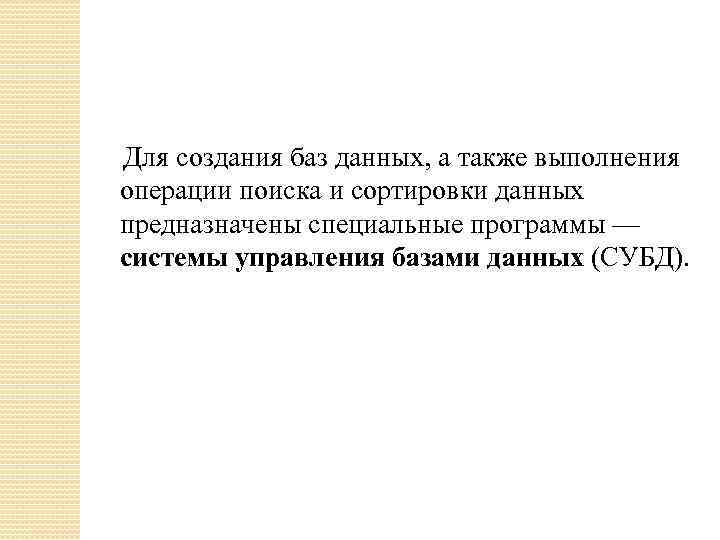 Для создания баз данных, а также выполнения операции поиска и сортировки данных предназначены специальные программы — системы управления базами данных (СУБД).